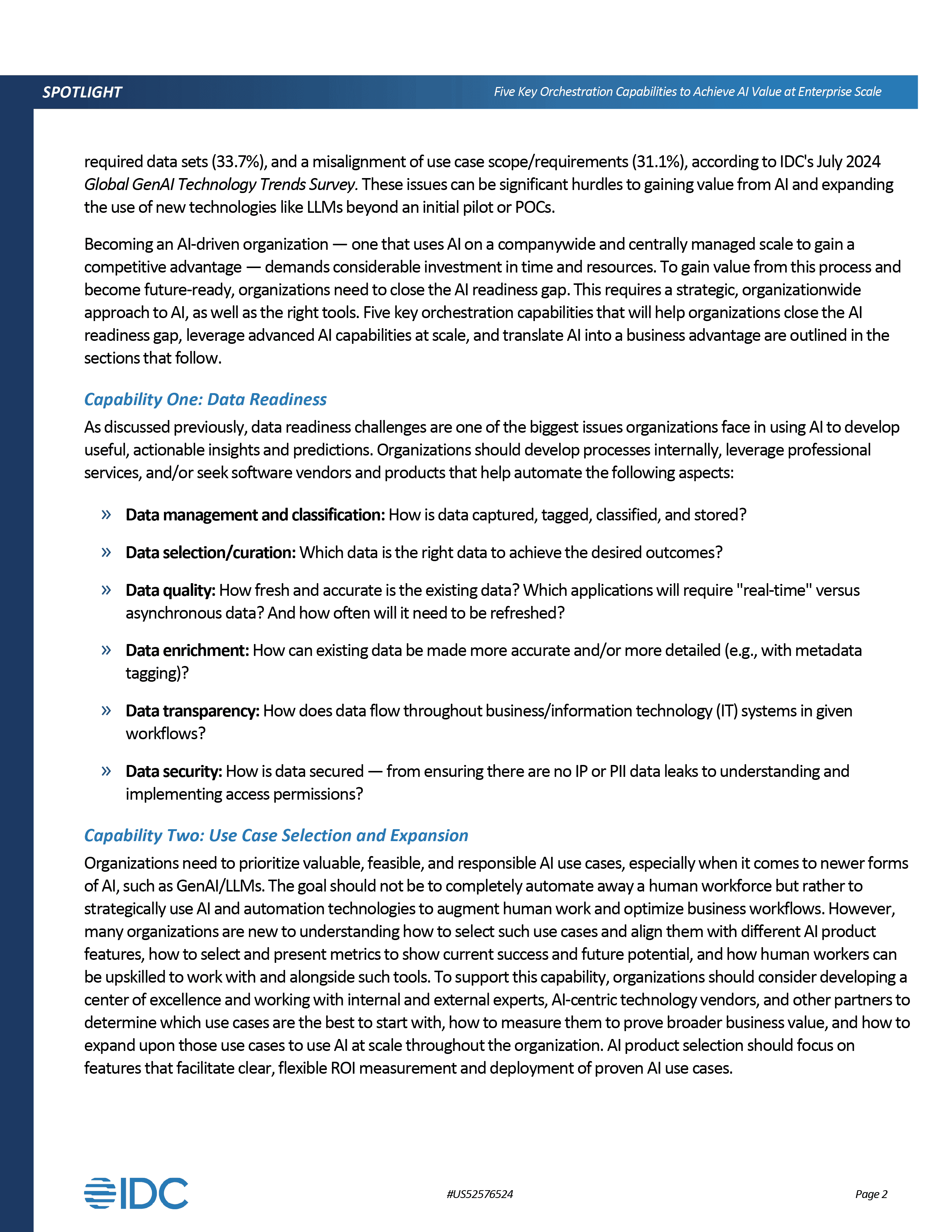 SPOTLIGHT

Five Key Orchestration Capabilities to Achieve AI Value at Enterprise Scale

required data sets (33.7%), and a misalignment of use case scope/requirements (31.1%), according to IDC's July 2024 Global GenAI Technology Trends Survey. These issues can be significant hurdles to gaining value from AI and expanding the use of new technologies like LLMs beyond an initial pilot or POCs.

Becoming an AI-driven organization — one that uses AI on a companywide and centrally managed scale to gain a competitive advantage — demands considerable investment in time and resources. To gain value from this process and become future-ready, organizations need to close the AI readiness gap. This requires a strategic, organizationwide approach to AI, as well as the right tools. Five key orchestration capabilities that will help organizations close the AI readiness gap, leverage advanced AI capabilities at scale, and translate AI into a business advantage are outlined in the sections that follow.

Capability One: Data Readiness

As discussed previously, data readiness challenges are one of the biggest issues organizations face in using AI to develop useful, actionable insights and predictions. Organizations should develop processes internally, leverage professional services, and/or seek software vendors and products that help automate the following aspects:

» Data management and classification: How is data captured, tagged, classified, and stored?

» Data selection/curation: Which data is the right data to achieve the desired outcomes?

» Data quality: How fresh and accurate is the existing data? Which applications will require "real-time" versus asynchronous data? And how often will it need to be refreshed?

» Data enrichment: How can existing data be made more accurate and/or more detailed (e.g., with metadata tagging)?

» Data transparency: How does data flow throughout business/information technology (IT) systems in given workflows?

» Data security: How is data secured — from ensuring there are no IP or PII data leaks to understanding and implementing access permissions?

Capability Two: Use Case Selection and Expansion

Organizations need to prioritize valuable, feasible, and responsible AI use cases, especially when it comes to newer forms of AI, such as GenAI/LLMs. The goal should not be to completely automate away a human workforce but rather to strategically use AI and automation technologies to augment human work and optimize business workflows. However, many organizations are new to understanding how to select such use cases and align them with different AI product features, how to select and present metrics to show current success and future potential, and how human workers can be upskilled to work with and alongside such tools. To support this capability, organizations should consider developing a center of excellence and working with internal and external experts, AI-centric technology vendors, and other partners to determine which use cases are the best to start with, how to measure them to prove broader business value, and how to expand upon those use cases to use AI at scale throughout the organization. AI product selection should focus on features that facilitate clear, flexible ROI measurement and deployment of proven AI use cases.

IDC

#US52576524

Page 2